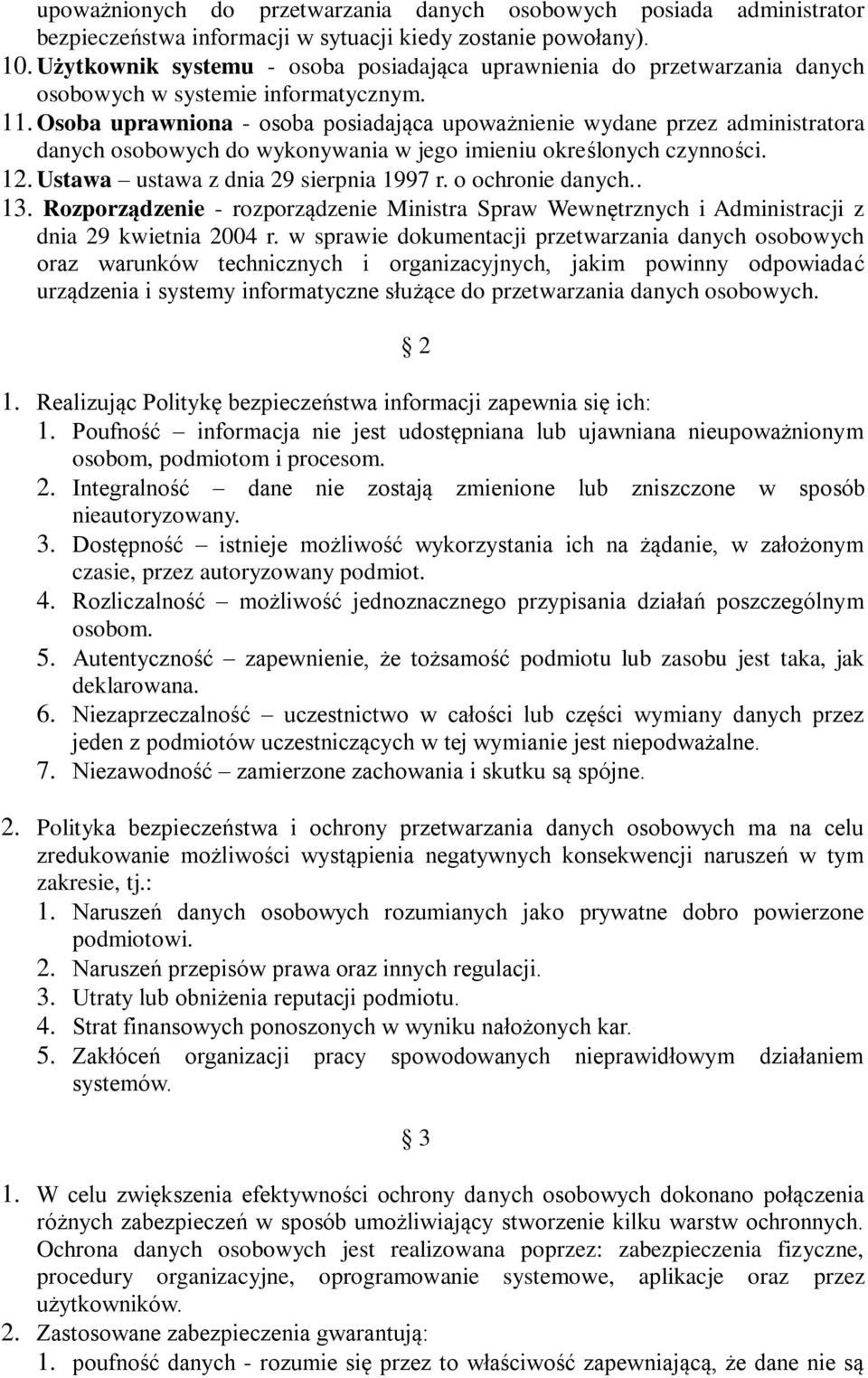 upoważnionych do przetwarzania danych osobowych posiada administrator bezpieczeństwa informacji w sytuacji kiedy zostanie powołany).

10. Użytkownik systemu - osoba posiadająca uprawnienia do przetwarzania danych osobowych w systemie informatycznym.

11. Osoba uprawniona - osoba posiadająca upoważnienie wydane przez administratora danych osobowych do wykonywania w jego imieniu określonych czynności.

12. Ustawa – ustawa z dnia 29 sierpnia 1997 r. o ochronie danych..

13. Rozporządzenie - rozporządzenie Ministra Spraw Wewnętrznych i Administracji z dnia 29 kwietnia 2004 r. w sprawie dokumentacji przetwarzania danych osobowych oraz warunków technicznych i organizacyjnych, jakim powinny odpowiadać urządzenia i systemy informatyczne służące do przetwarzania danych osobowych.

§ 2

1. Realizując Politykę bezpieczeństwa informacji zapewnia się ich:
1. Poufność – informacja nie jest udostępniana lub ujawniana nieupoważnionym osobom, podmiotom i procesom.
2. Integralność – dane nie zostają zmienione lub zniszczone w sposób nieautoryzowany.
3. Dostępność – istnieje możliwość wykorzystania ich na żądanie, w założonym czasie, przez autoryzowany podmiot.
4. Rozliczalność – możliwość jednoznacznego przypisania działań poszczególnym osobom.
5. Autentyczność – zapewnienie, że tożsamość podmiotu lub zasobu jest taka, jak deklarowana.
6. Niezaprzeczalność – uczestnictwo w całości lub części wymiany danych przez jeden z podmiotów uczestniczących w tej wymianie jest niepodważalne.
7. Niezawodność – zamierzone zachowania i skutku są spójne.

2. Polityka bezpieczeństwa i ochrony przetwarzania danych osobowych ma na celu zredukowanie możliwości wystąpienia negatywnych konsekwencji naruszeń w tym zakresie, tj.:
1. Naruszeń danych osobowych rozumianych jako prywatne dobro powierzone podmiotowi.
2. Naruszeń przepisów prawa oraz innych regulacji.
3. Utraty lub obniżenia reputacji podmiotu.
4. Strat finansowych ponoszonych w wyniku nałożonych kar.
5. Zakłóceń organizacji pracy spowodowanych nieprawidłowym działaniem systemów.

§ 3

1. W celu zwiększenia efektywności ochrony danych osobowych dokonano połączenia różnych zabezpieczeń w sposób umożliwiający stworzenie kilku warstw ochronnych. Ochrona danych osobowych jest realizowana poprzez: zabezpieczenia fizyczne, procedury organizacyjne, oprogramowanie systemowe, aplikacje oraz przez użytkowników.

2. Zastosowane zabezpieczenia gwarantują:
1. poufność danych - rozumie się przez to właściwość zapewniającą, że dane nie są